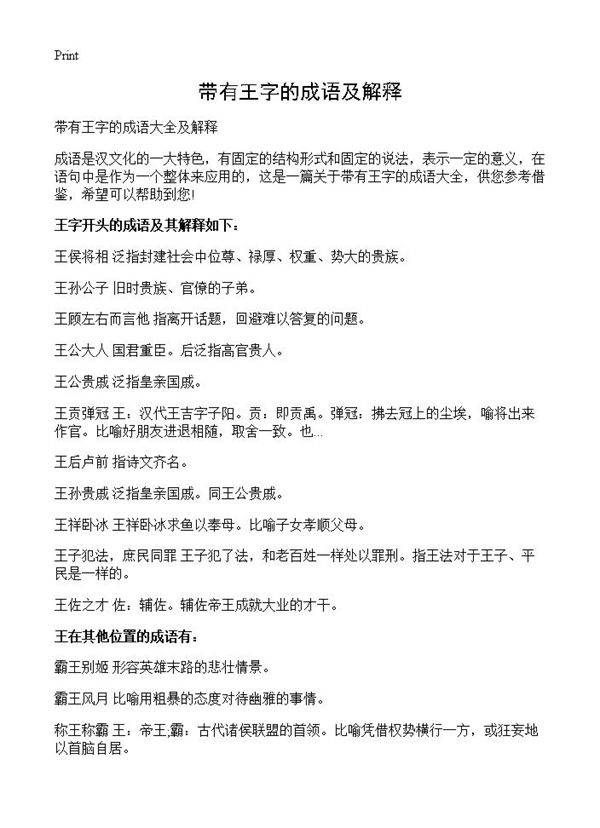 Print

带有王字的成语及解释

带有王字的成语大全及解释

成语是汉文化的一大特色，有固定的结构形式和固定的说法，表示一定的意义，在语句中是作为一个整体来应用的，这是一篇关于带有王字的成语大全，供您参考借鉴，希望可以帮助到您!

王字开头的成语及其解释如下：

王侯将相 泛指封建社会中位尊、禄厚、权重、势大的贵族。

王孙公子 旧时贵族、官僚的子弟。

王顾左右而言他 指离开话题，回避难以答复的问题。

王公大人 国君重臣。后泛指高官贵人。

王公贵戚 泛指皇亲国戚。

王贡弹冠 王：汉代王吉字子阳。贡：即贡禹。弹冠：拂去冠上的尘埃，喻将出来作官。比喻好朋友进退相随，取舍一致。也...

王后卢前 指诗文齐名。

王孙贵戚 泛指皇亲国戚。同王公贵戚。

王祥卧冰 王祥卧冰求鱼以奉母。比喻子女孝顺父母。

王子犯法，庶民同罪 王子犯了法，和老百姓一样处以罪刑。指王法对于王子、平民是一样的。

王佐之才 佐：辅佐。辅佐帝王成就大业的才干。

王在其他位置的成语有：

霸王别姬 形容英雄末路的悲壮情景。

霸王风月 比喻用粗暴的态度对待幽雅的事情。

称王称霸 王：帝王;霸：古代诸侯联盟的首领。比喻凭借权势横行一方，或狂妄地以首脑自居。